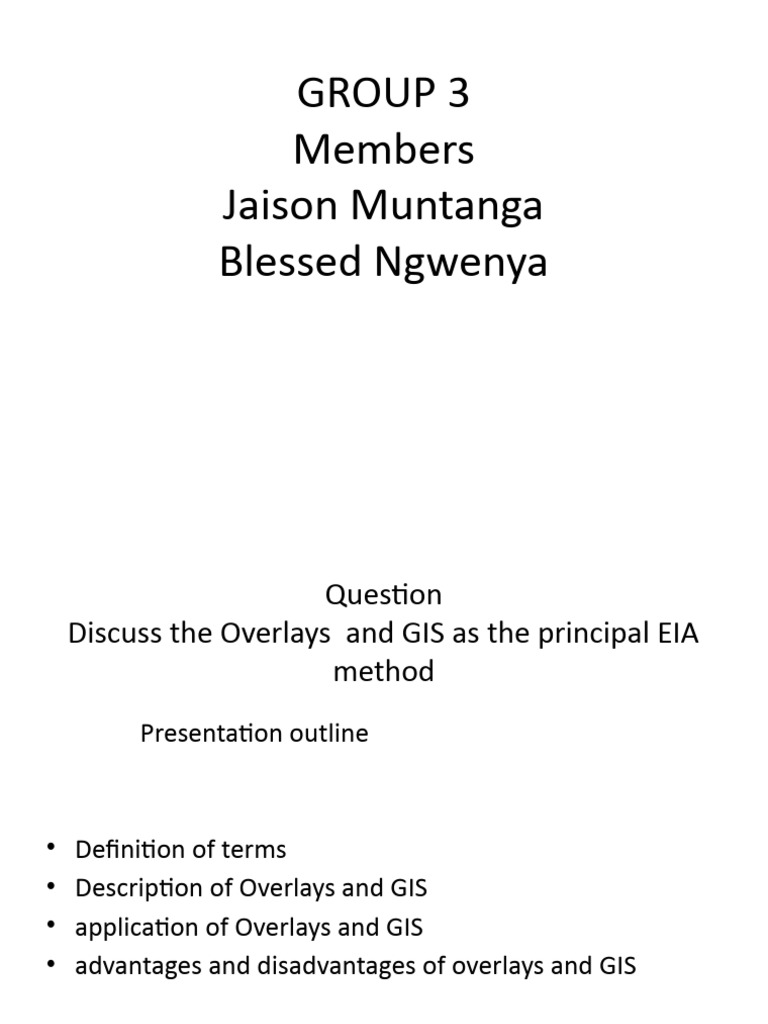 GROUP 3
Members
Jaison Muntanga
Blessed Ngwenya

Question
Discuss the Overlays and GIS as the principal EIA method

Presentation outline

• Definition of terms
• Description of Overlays and GIS
• application of Overlays and GIS
• advantages and disadvantages of overlays and GIS